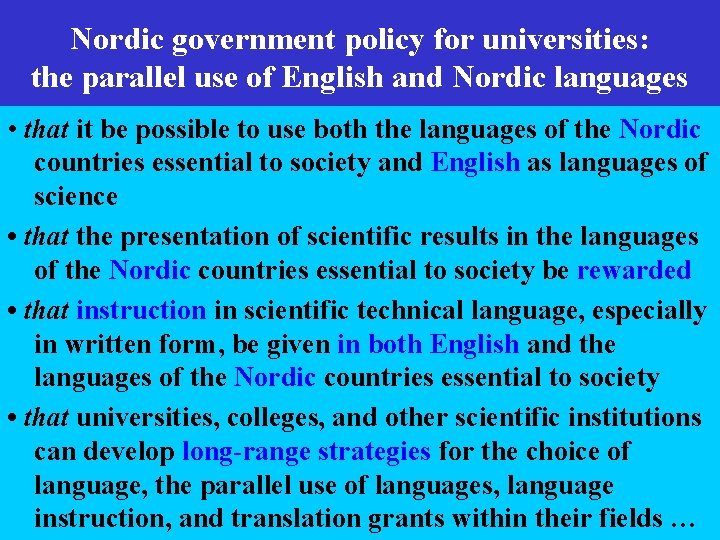 Nordic government policy for universities: the parallel use of English and Nordic languages

• that it be possible to use both the languages of the Nordic countries essential to society and English as languages of science

• that the presentation of scientific results in the languages of the Nordic countries essential to society be rewarded

• that instruction in scientific technical language, especially in written form, be given in both English and the languages of the Nordic countries essential to society

• that universities, colleges, and other scientific institutions can develop long-range strategies for the choice of language, the parallel use of languages, language instruction, and translation grants within their fields …